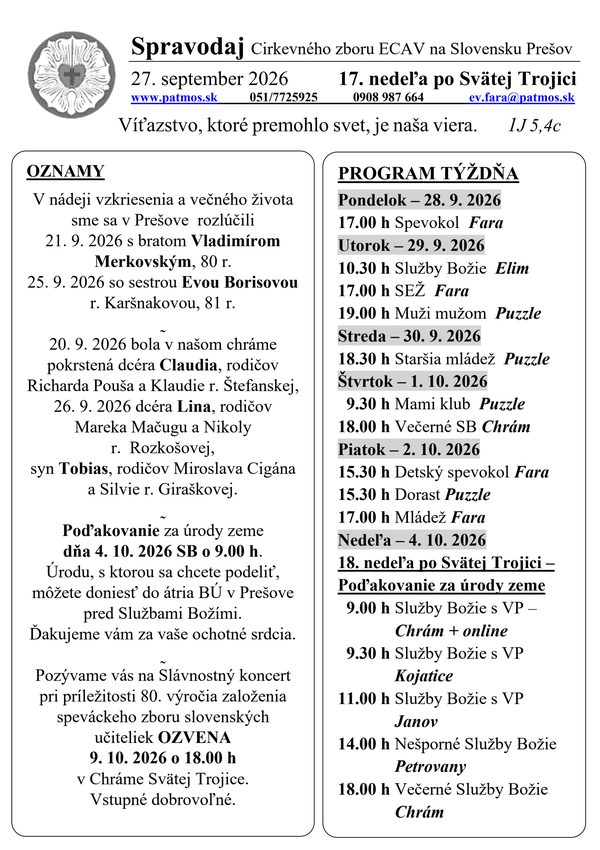 Spravodaj Cirkevného zboru ECAV na Slovensku Prešov

27. september 2026 17. nedeľa po Svätej Trojici

www.patmos.sk 051/7725925 0908 987 664 ev.fara@patmos.sk

Víťazstvo, ktoré premohlo svet, je naša viera. 1J 5,4c

OZNAMY

V nádeji vzkriesenia a večného života sme sa v Prešove rozlúčili
21. 9. 2026 s bratom Vladimírom Merkovským, 80 r.
25. 9. 2026 so sestrou Evou Borisovou r. Karšnakovou, 81 r.

~

20. 9. 2026 bola v našom chráme pokrstená dcéra Claudia, rodičov Richarda Pouša a Klaudie r. Štefanskej,
26. 9. 2026 dcéra Lina, rodičov Mareka Mačugu a Nikoly r. Rozkošovej,
syn Tobias, rodičov Miroslava Cigána a Silvie r. Giraškovej.

~

Poďakovanie za úrody zeme dňa 4. 10. 2026 SB o 9.00 h. Úrodu, s ktorou sa chcete podeliť, môžete doniesť do átria BÚ v Prešove pred Službami Božími. Ďakujeme vám za vaše ochotné srdcia.

~

Pozývame vás na Slávnostný koncert pri príležitosti 80. výročia založenia speváckeho zboru slovenských učiteliek OZVENA
9. 10. 2026 o 18.00 h
v Chráme Svätej Trojice.
Vstupné dobrovoľné.

PROGRAM TÝŽDŇA

Pondelok – 28. 9. 2026
17.00 h Spevokol Fara
Utorok – 29. 9. 2026
10.30 h Služby Božie Elim
17.00 h SEŽ Fara
19.00 h Muži mužom Puzzle
Streda – 30. 9. 2026
18.30 h Staršia mládež Puzzle
Štvrtok – 1. 10. 2026
9.30 h Mami klub Puzzle
18.00 h Večerné SB Chrám
Piatok – 2. 10. 2026
15.30 h Detský spevokol Fara
15.30 h Dorast Puzzle
17.00 h Mládež Fara
Nedeľa – 4. 10. 2026
18. nedeľa po Svätej Trojici – Poďakovanie za úrody zeme
9.00 h Služby Božie s VP – Chrám + online
9.30 h Služby Božie s VP Kojatice
11.00 h Služby Božie s VP Janov
14.00 h Nešporné Služby Božie Petrovany
18.00 h Večerné Služby Božie Chrám